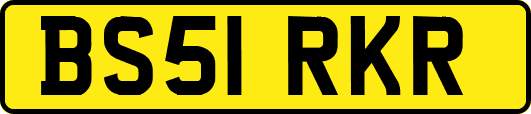 BS51 RKR